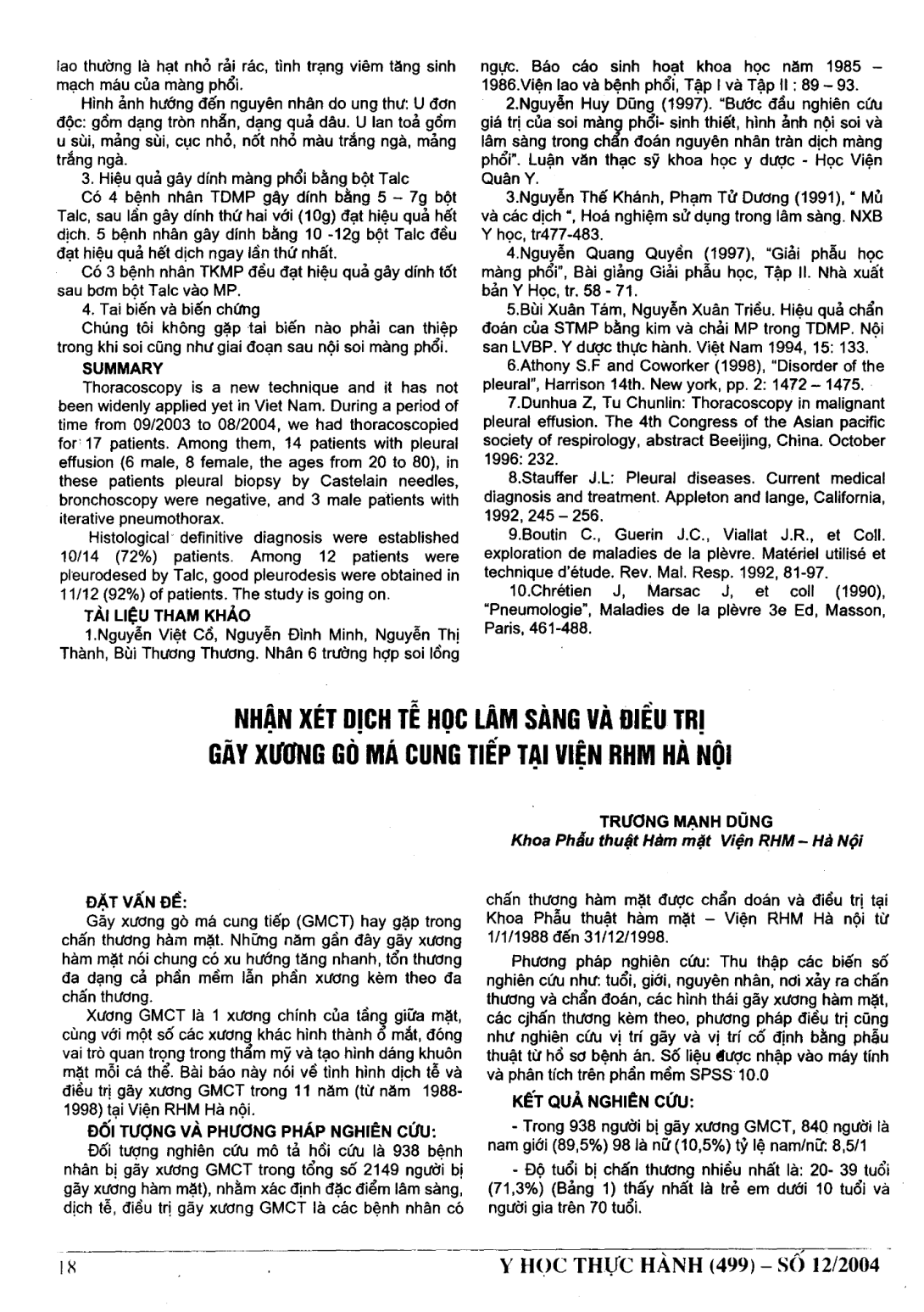 lao thường là hạt nhỏ rải rác, tình trạng viêm tăng sinh mạch máu của màng phổi.

Hình ảnh hướng đến nguyên nhân do ung thư: U đơn độc: gồm dạng tròn nhẵn, dạng quả dâu. U lan toả gồm u sùi, mảng sùi, cục nhỏ, nốt nhỏ màu trắng ngà, mảng trắng ngà.

3. Hiệu quả gây dính màng phổi bằng bột Talc

Có 4 bệnh nhân TDMP gây dính bằng 5 – 7g bột Talc, sau lần gây dính thứ hai với (10g) đạt hiệu quả hết dịch. 5 bệnh nhân gây dính bằng 10 -12g bột Talc đều đạt hiệu quả hết dịch ngay lần thứ nhất.

Có 3 bệnh nhân TKMP đều đạt hiệu quả gây dính tốt sau bơm bột Talc vào MP.

4. Tai biến và biến chứng

Chúng tôi không gặp tai biến nào phải can thiệp trong khi soi cũng như giai đoạn sau nội soi màng phổi.

SUMMARY

Thoracoscopy is a new technique and it has not been widenly applied yet in Viet Nam. During a period of time from 09/2003 to 08/2004, we had thoracoscopied for 17 patients. Among them, 14 patients with pleural effusion (6 male, 8 female, the ages from 20 to 80), in these patients pleural biopsy by Castelain needles, bronchoscopy were negative, and 3 male patients with iterative pneumothorax.

Histological definitive diagnosis were established 10/14 (72%) patients. Among 12 patients were pleurodesed by Talc, good pleurodesis were obtained in 11/12 (92%) of patients. The study is going on.

TÀI LIỆU THAM KHẢO

1.Nguyễn Việt Cồ, Nguyễn Đình Minh, Nguyễn Thị Thành, Bùi Thương Thương. Nhân 6 trường hợp soi lồng ngực. Báo cáo sinh hoạt khoa học năm 1985 – 1986.Viện lao và bệnh phổi, Tập I và Tập II : 89 – 93.

2.Nguyễn Huy Dũng (1997). "Bước đầu nghiên cứu giá trị của soi màng phổi- sinh thiết, hình ảnh nội soi và lâm sàng trong chẩn đoán nguyên nhân tràn dịch màng phổi". Luận văn thạc sỹ khoa học y dược - Học Viện Quân Y.

3.Nguyễn Thế Khánh, Phạm Tử Dương (1991), " Mủ và các dịch ", Hoá nghiệm sử dụng trong lâm sàng. NXB Y học, tr477-483.

4.Nguyễn Quang Quyền (1997), "Giải phẫu học màng phổi", Bài giảng Giải phẫu học, Tập II. Nhà xuất bản Y Học, tr. 58 - 71.

5.Bùi Xuân Tám, Nguyễn Xuân Triều. Hiệu quả chẩn đoán của STMP bằng kim và chải MP trong TDMP. Nội san LVBP. Y dược thực hành. Việt Nam 1994, 15: 133.

6.Athony S.F and Coworker (1998), "Disorder of the pleural", Harrison 14th. New york, pp. 2: 1472 – 1475.

7.Dunhua Z, Tu Chunlin: Thoracoscopy in malignant pleural effusion. The 4th Congress of the Asian pacific society of respirology, abstract Beeijing, China. October 1996: 232.

8.Stauffer J.L: Pleural diseases. Current medical diagnosis and treatment. Appleton and lange, California, 1992, 245 – 256.

9.Boutin C., Guerin J.C., Viallat J.R., et Coll. exploration de maladies de la plèvre. Matériel utilisé et technique d'étude. Rev. Mal. Resp. 1992, 81-97.

10.Chrétien J, Marsac J, et coll (1990), "Pneumologie", Maladies de la plèvre 3e Ed, Masson, Paris, 461-488.

NHẬN XÉT DỊCH TỄ HỌC LÂM SÀNG VÀ ĐIỀU TRỊ GÃY XƯƠNG GÒ MÁ CUNG TIẾP TẠI VIỆN RHM HÀ NỘI

TRƯƠNG MẠNH DŨNG
Khoa Phẫu thuật Hàm mặt Viện RHM – Hà Nội

ĐẶT VẤN ĐỀ:

Gãy xương gò má cung tiếp (GMCT) hay gặp trong chấn thương hàm mặt. Những năm gần đây gãy xương hàm mặt nói chung có xu hướng tăng nhanh, tổn thương đa dạng cả phần mềm lẫn phần xương kèm theo đa chấn thương.

Xương GMCT là 1 xương chính của tầng giữa mặt, cùng với một số các xương khác hình thành ổ mắt, đóng vai trò quan trọng trong thẩm mỹ và tạo hình dáng khuôn mặt mỗi cá thể. Bài báo này nói về tình hình dịch tễ và điều trị gãy xương GMCT trong 11 năm (từ năm 1988-1998) tại Viện RHM Hà nội.

ĐỐI TƯỢNG VÀ PHƯƠNG PHÁP NGHIÊN CỨU:

Đối tượng nghiên cứu mô tả hồi cứu là 938 bệnh nhân bị gãy xương GMCT trong tổng số 2149 người bị gãy xương hàm mặt), nhằm xác định đặc điểm lâm sàng, dịch tễ, điều trị gãy xương GMCT là các bệnh nhân có chấn thương hàm mặt được chẩn đoán và điều trị tại Khoa Phẫu thuật hàm mặt – Viện RHM Hà nội từ 1/1/1988 đến 31/12/1998.

Phương pháp nghiên cứu: Thu thập các biến số nghiên cứu như: tuổi, giới, nguyên nhân, nơi xảy ra chấn thương và chẩn đoán, các hình thái gãy xương hàm mặt, các cjhấn thương kèm theo, phương pháp điều trị cũng như nghiên cứu vị trí gãy và vị trí cố định bằng phẫu thuật từ hồ sơ bệnh án. Số liệu được nhập vào máy tính và phân tích trên phần mềm SPSS 10.0

KẾT QUẢ NGHIÊN CỨU:

- Trong 938 người bị gãy xương GMCT, 840 người là nam giới (89,5%) 98 là nữ (10,5%) tỷ lệ nam/nữ: 8,5/1

- Độ tuổi bị chấn thương nhiều nhất là: 20- 39 tuổi (71,3%) (Bảng 1) thấy nhất là trẻ em dưới 10 tuổi và người gia trên 70 tuổi.

18

Y HỌC THỰC HÀNH (499) – SỐ 12/2004